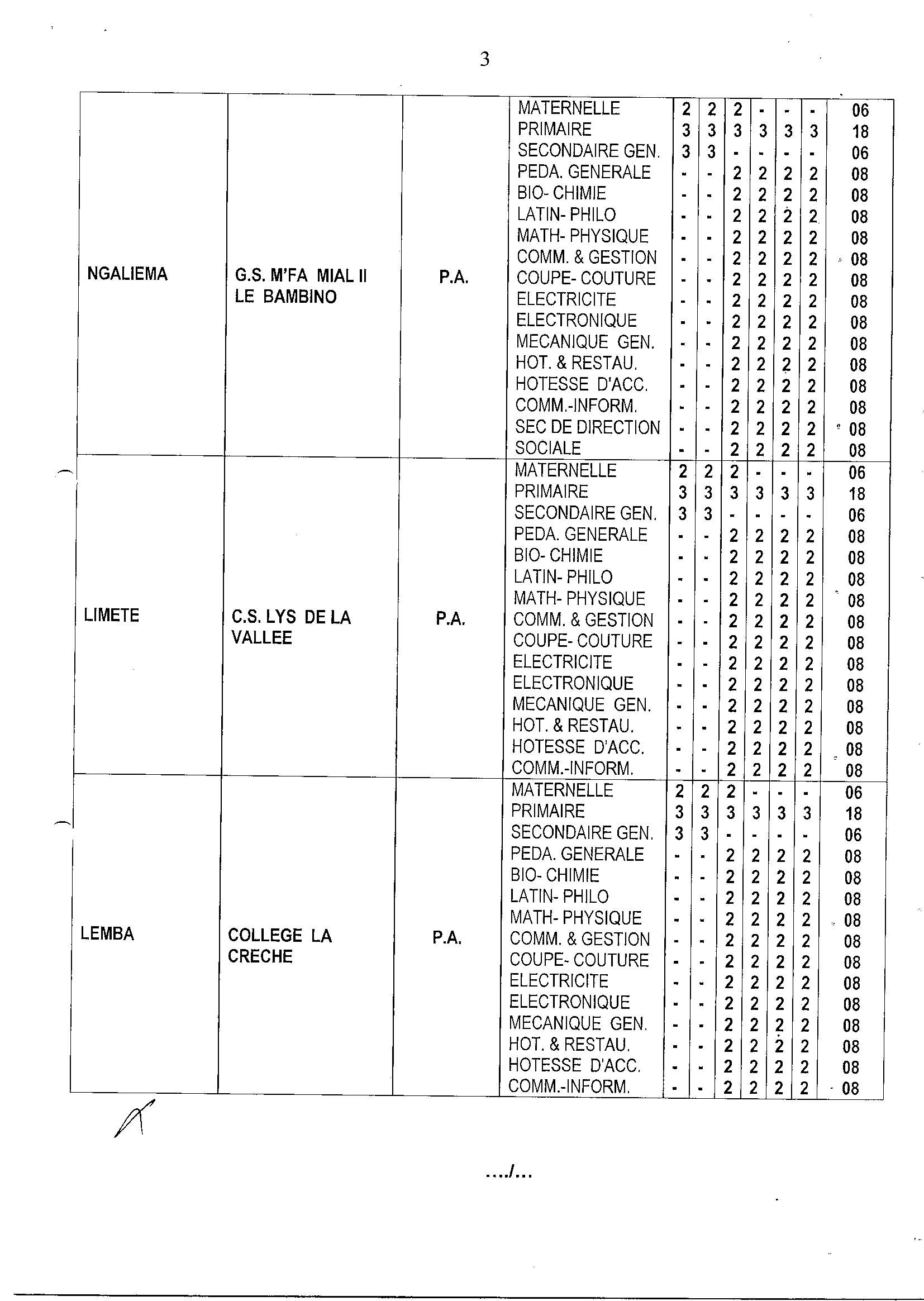 3

| | | | | | | | | | | |
|---|---|---|---|---|---|---|---|---|---|---|
| NGALIEMA | G.S. M'FA MIAL II LE BAMBINO | P.A. | MATERNELLE | 2 | 2 | 2 | - | - | - | 06 |
| | | | PRIMAIRE | 3 | 3 | 3 | 3 | 3 | 3 | 18 |
| | | | SECONDAIRE GEN. | 3 | 3 | - | - | - | - | 06 |
| | | | PEDA. GENERALE | - | - | 2 | 2 | 2 | 2 | 08 |
| | | | BIO- CHIMIE | - | - | 2 | 2 | 2 | 2 | 08 |
| | | | LATIN- PHILO | - | - | 2 | 2 | 2 | 2 | 08 |
| | | | MATH- PHYSIQUE | - | - | 2 | 2 | 2 | 2 | 08 |
| | | | COMM. & GESTION | - | - | 2 | 2 | 2 | 2 | 08 |
| | | | COUPE- COUTURE | - | - | 2 | 2 | 2 | 2 | 08 |
| | | | ELECTRICITE | - | - | 2 | 2 | 2 | 2 | 08 |
| | | | ELECTRONIQUE | - | - | 2 | 2 | 2 | 2 | 08 |
| | | | MECANIQUE GEN. | - | - | 2 | 2 | 2 | 2 | 08 |
| | | | HOT. & RESTAU. | - | - | 2 | 2 | 2 | 2 | 08 |
| | | | HOTESSE D'ACC. | - | - | 2 | 2 | 2 | 2 | 08 |
| | | | COMM.-INFORM. | - | - | 2 | 2 | 2 | 2 | 08 |
| | | | SEC DE DIRECTION | - | - | 2 | 2 | 2 | 2 | 08 |
| | | | SOCIALE | - | - | 2 | 2 | 2 | 2 | 08 |
| LIMETE | C.S. LYS DE LA VALLEE | P.A. | MATERNELLE | 2 | 2 | 2 | - | - | - | 06 |
| | | | PRIMAIRE | 3 | 3 | 3 | 3 | 3 | 3 | 18 |
| | | | SECONDAIRE GEN. | 3 | 3 | - | - | - | - | 06 |
| | | | PEDA. GENERALE | - | - | 2 | 2 | 2 | 2 | 08 |
| | | | BIO- CHIMIE | - | - | 2 | 2 | 2 | 2 | 08 |
| | | | LATIN- PHILO | - | - | 2 | 2 | 2 | 2 | 08 |
| | | | MATH- PHYSIQUE | - | - | 2 | 2 | 2 | 2 | 08 |
| | | | COMM. & GESTION | - | - | 2 | 2 | 2 | 2 | 08 |
| | | | COUPE- COUTURE | - | - | 2 | 2 | 2 | 2 | 08 |
| | | | ELECTRICITE | - | - | 2 | 2 | 2 | 2 | 08 |
| | | | ELECTRONIQUE | - | - | 2 | 2 | 2 | 2 | 08 |
| | | | MECANIQUE GEN. | - | - | 2 | 2 | 2 | 2 | 08 |
| | | | HOT. & RESTAU. | - | - | 2 | 2 | 2 | 2 | 08 |
| | | | HOTESSE D'ACC. | - | - | 2 | 2 | 2 | 2 | 08 |
| | | | COMM.-INFORM. | - | - | 2 | 2 | 2 | 2 | 08 |
| LEMBA | COLLEGE LA CRECHE | P.A. | MATERNELLE | 2 | 2 | 2 | - | - | - | 06 |
| | | | PRIMAIRE | 3 | 3 | 3 | 3 | 3 | 3 | 18 |
| | | | SECONDAIRE GEN. | 3 | 3 | - | - | - | - | 06 |
| | | | PEDA. GENERALE | - | - | 2 | 2 | 2 | 2 | 08 |
| | | | BIO- CHIMIE | - | - | 2 | 2 | 2 | 2 | 08 |
| | | | LATIN- PHILO | - | - | 2 | 2 | 2 | 2 | 08 |
| | | | MATH- PHYSIQUE | - | - | 2 | 2 | 2 | 2 | 08 |
| | | | COMM. & GESTION | - | - | 2 | 2 | 2 | 2 | 08 |
| | | | COUPE- COUTURE | - | - | 2 | 2 | 2 | 2 | 08 |
| | | | ELECTRICITE | - | - | 2 | 2 | 2 | 2 | 08 |
| | | | ELECTRONIQUE | - | - | 2 | 2 | 2 | 2 | 08 |
| | | | MECANIQUE GEN. | - | - | 2 | 2 | 2 | 2 | 08 |
| | | | HOT. & RESTAU. | - | - | 2 | 2 | 2 | 2 | 08 |
| | | | HOTESSE D'ACC. | - | - | 2 | 2 | 2 | 2 | 08 |
| | | | COMM.-INFORM. | - | - | 2 | 2 | 2 | 2 | 08 |

..../...